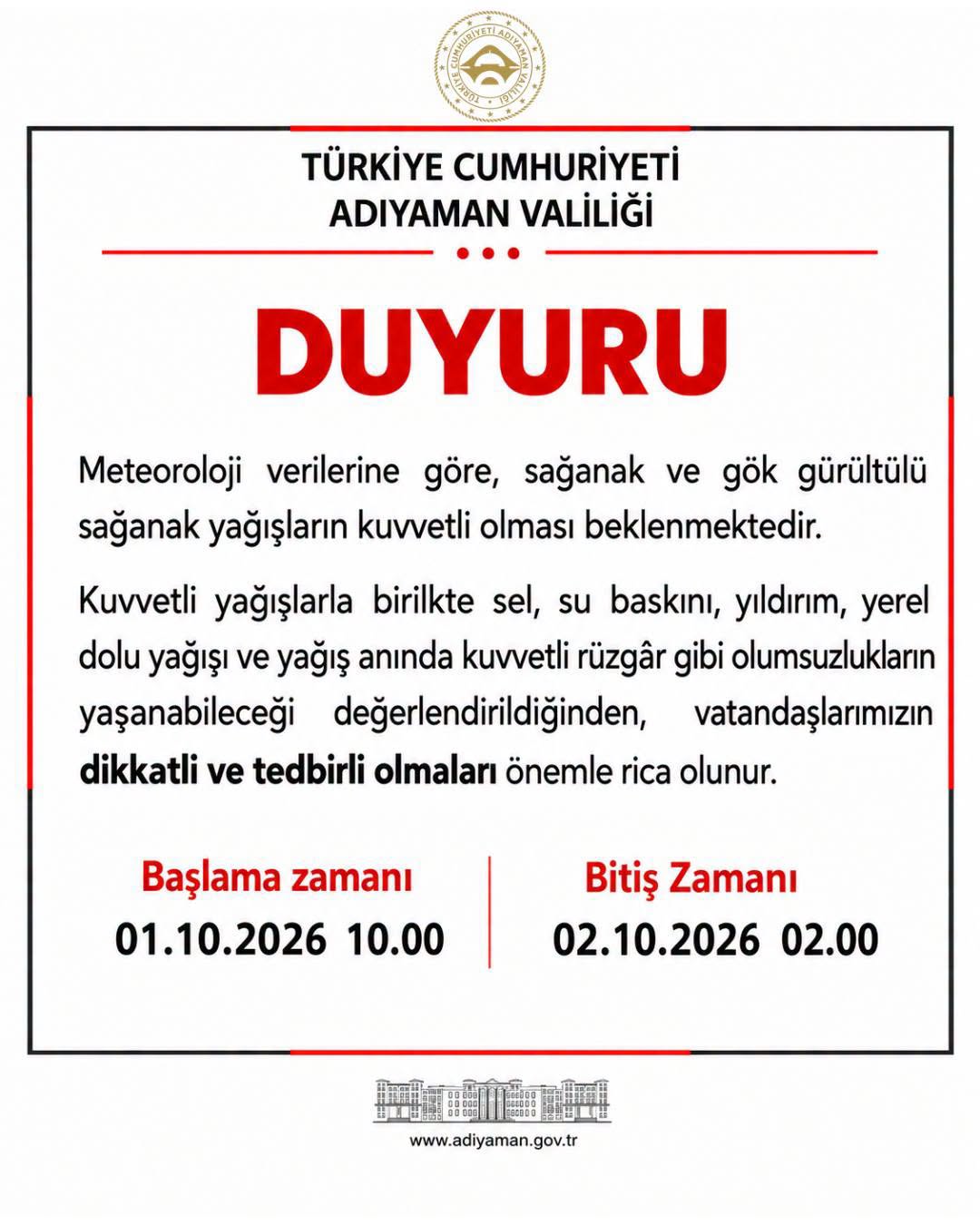 TÜRKİYE CUMHURİYETİ ADIYAMAN VALİLİĞİ

TÜRKİYE CUMHURİYETİ
ADIYAMAN VALİLİĞİ

DUYURU

Meteoroloji verilerine göre, sağanak ve gök gürültülü sağanak yağışların kuvvetli olması beklenmektedir.

Kuvvetli yağışlarla birilkte sel, su baskını, yıldırım, yerel dolu yağışı ve yağış anında kuvvetli rüzgâr gibi olumsuzlukların yaşanabileceği değerlendirildiğinden, vatandaşlarımızın dikkatli ve tedbirli olmaları önemle rica olunur.

Başlama zamanı
01.10.2026 10.00

Bitiş Zamanı
02.10.2026 02.00

www.adiyaman.gov.tr